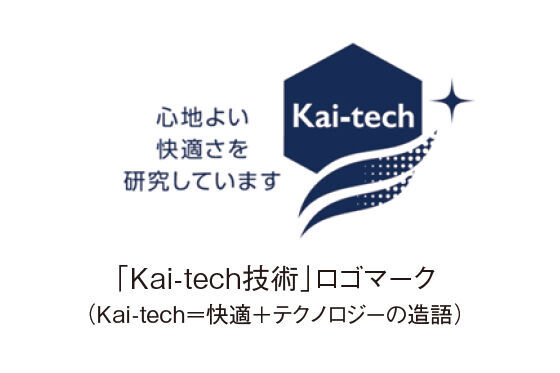 心地よい
快適さを
研究しています

Kai-tech

「Kai-tech技術」ロゴマーク
（Kai-tech＝快適＋テクノロジーの造語）